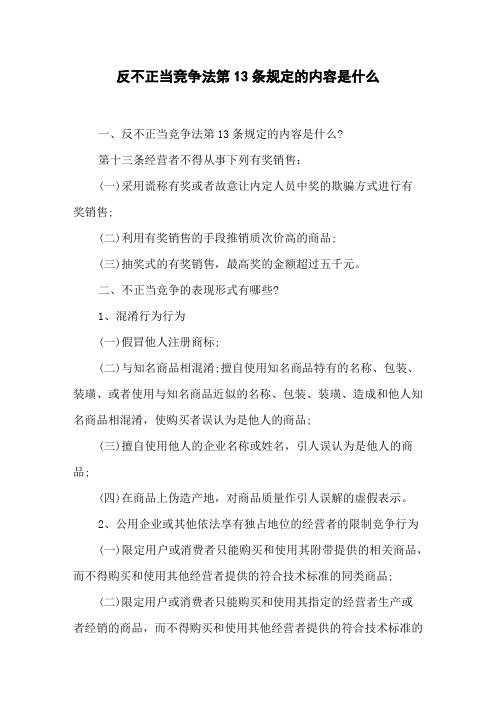 反不正当竞争法第13条规定的内容是什么

一、反不正当竞争法第13条规定的内容是什么?

第十三条经营者不得从事下列有奖销售:

(一)采用谎称有奖或者故意让内定人员中奖的欺骗方式进行有奖销售;

(二)利用有奖销售的手段推销质次价高的商品;

(三)抽奖式的有奖销售，最高奖的金额超过五千元。

二、不正当竞争的表现形式有哪些?

1、混淆行为行为

(一)假冒他人注册商标;

(二)与知名商品相混淆;擅自使用知名商品特有的名称、包装、装璜、或者使用与知名商品近似的名称、包装、装璜、造成和他人知名商品相混淆，使购买者误认为是他人的商品;

(三)擅自使用他人的企业名称或姓名，引人误认为是他人的商品;

(四)在商品上伪造产地，对商品质量作引人误解的虚假表示。

2、公用企业或其他依法享有独占地位的经营者的限制竞争行为

(一)限定用户或消费者只能购买和使用其附带提供的相关商品，而不得购买和使用其他经营者提供的符合技术标准的同类商品;

(二)限定用户或消费者只能购买和使用其指定的经营者生产或者经销的商品，而不得购买和使用其他经营者提供的符合技术标准的